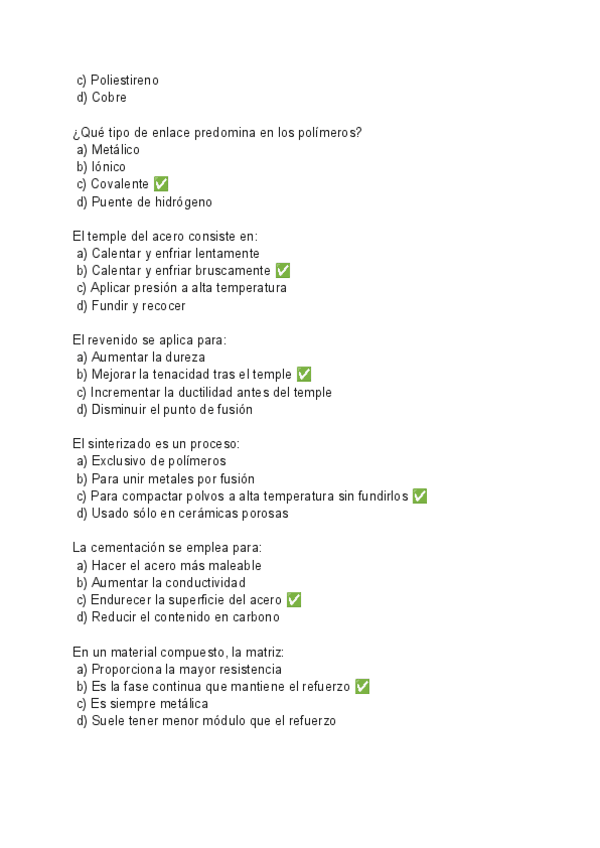 c) Poliestireno
d) Cobre

¿Qué tipo de enlace predomina en los polímeros?
a) Metálico
b) Iónico
c) Covalente ✅
d) Puente de hidrógeno

El temple del acero consiste en:
a) Calentar y enfriar lentamente
b) Calentar y enfriar bruscamente ✅
c) Aplicar presión a alta temperatura
d) Fundir y recocer

El revenido se aplica para:
a) Aumentar la dureza
b) Mejorar la tenacidad tras el temple ✅
c) Incrementar la ductilidad antes del temple
d) Disminuir el punto de fusión

El sinterizado es un proceso:
a) Exclusivo de polímeros
b) Para unir metales por fusión
c) Para compactar polvos a alta temperatura sin fundirlos ✅
d) Usado sólo en cerámicas porosas

La cementación se emplea para:
a) Hacer el acero más maleable
b) Aumentar la conductividad
c) Endurecer la superficie del acero ✅
d) Reducir el contenido en carbono

En un material compuesto, la matriz:
a) Proporciona la mayor resistencia
b) Es la fase continua que mantiene el refuerzo ✅
c) Es siempre metálica
d) Suele tener menor módulo que el refuerzo